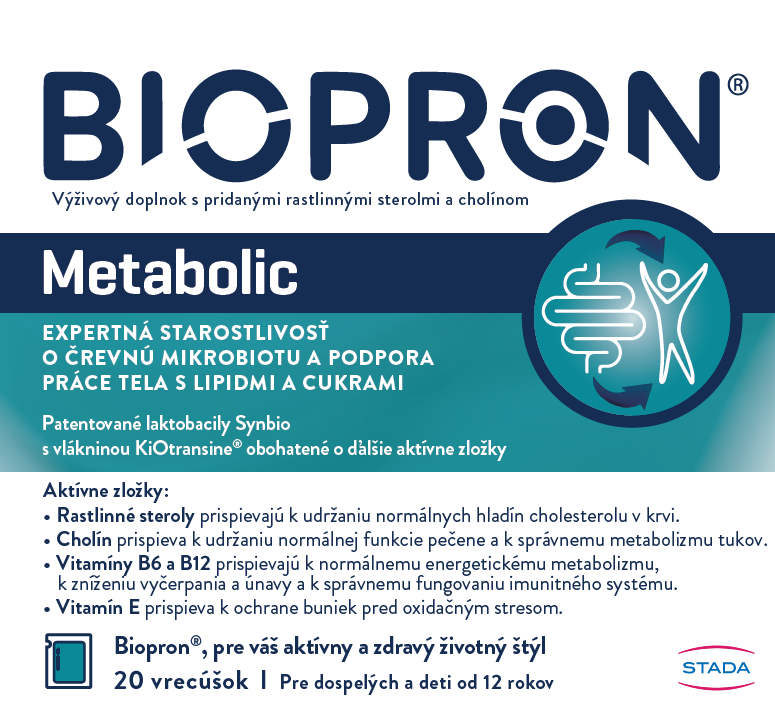 BIOPRON®

Výživový doplnok s pridanými rastlinnými sterolmi a cholínom

Metabolic

EXPERTNÁ STAROSTLIVOSŤ O ČREVNÚ MIKROBIOTU A PODPORA PRÁCE TELA S LIPIDMI A CUKRAMI

Patentované laktobacily Synbio s vlákninou KiOtransine® obohatené o ďalšie aktívne zložky

Aktívne zložky:
• Rastlinné steroly prispievajú k udržaniu normálnych hladín cholesterolu v krvi.
• Cholín prispieva k udržaniu normálnej funkcie pečene a k správnemu metabolizmu tukov.
• Vitamíny B6 a B12 prispievajú k normálnemu energetickému metabolizmu, k zníženiu vyčerpania a únavy a k správnemu fungovaniu imunitného systému.
• Vitamín E prispieva k ochrane buniek pred oxidačným stresom.

Biopron®, pre váš aktívny a zdravý životný štýl

20 vrecúšok | Pre dospelých a deti od 12 rokov

STADA